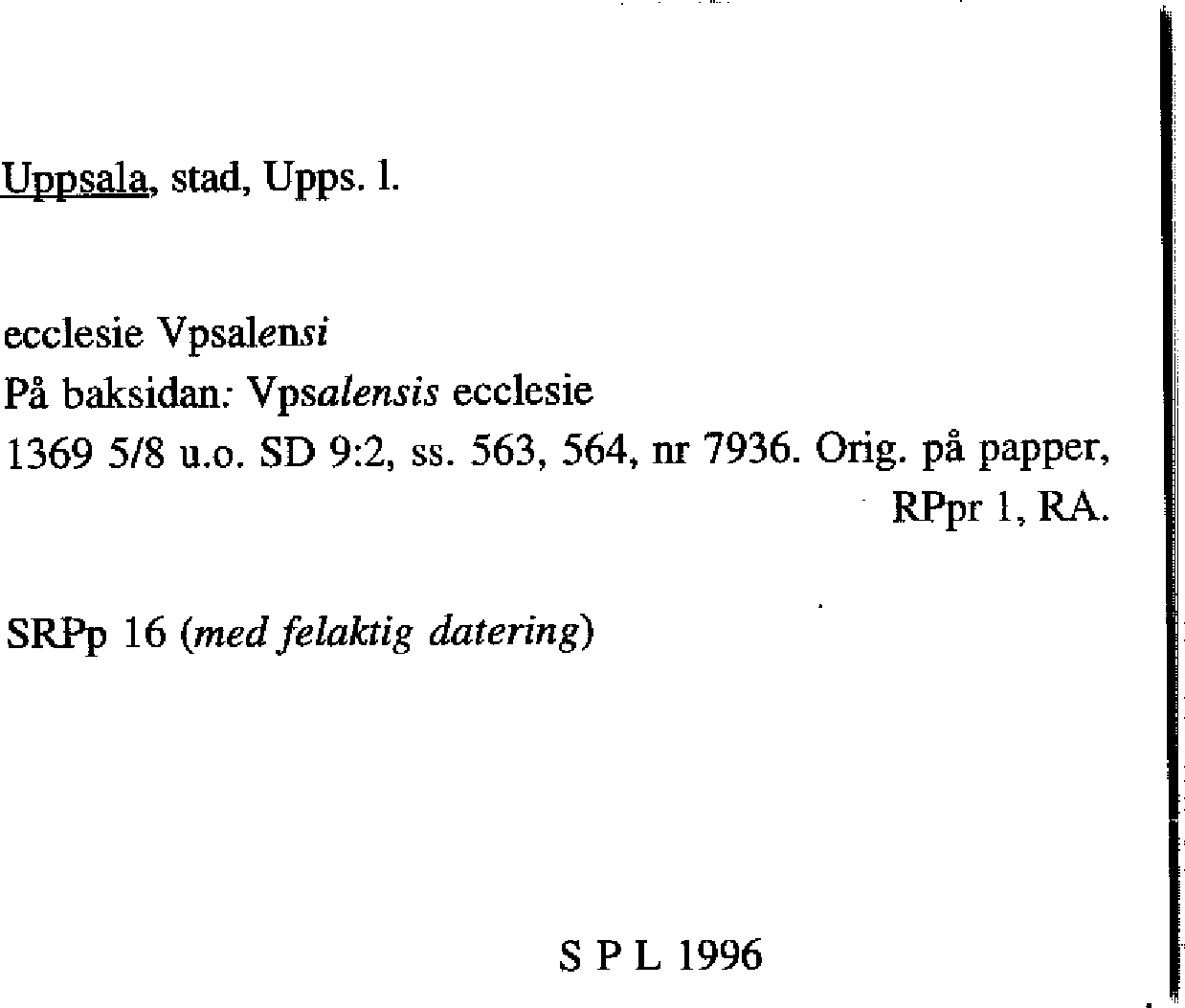 Uppsala, stad, Upps. l.

ecclesie Vpsalensi
På baksidan: Vpsalensis ecclesie
1369 5/8 u.o. SD 9:2, ss. 563, 564, nr 7936. Orig. på papper, RPpr 1, RA.

SRPp 16 (med felaktig datering)

S P L 1996